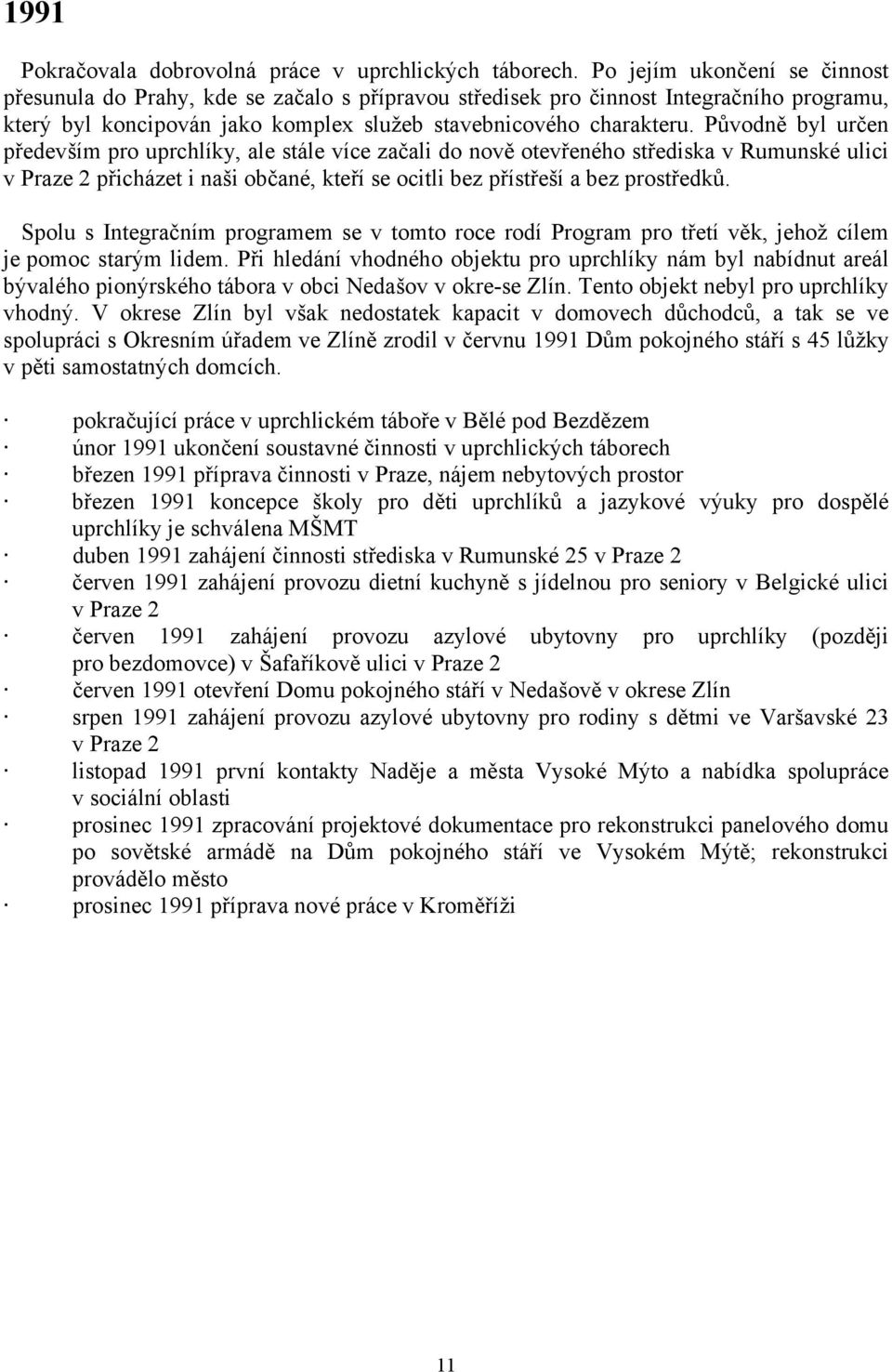 1991

Pokračovala dobrovolná práce v uprchlických táborech. Po jejím ukončení se činnost přesunula do Prahy, kde se začalo s přípravou středisek pro činnost Integračního programu, který byl koncipován jako komplex služeb stavebnicového charakteru. Původně byl určen především pro uprchlíky, ale stále více začali do nově otevřeného střediska v Rumunské ulici v Praze 2 přicházet i naši občané, kteří se ocitli bez přístřeší a bez prostředků.

Spolu s Integračním programem se v tomto roce rodí Program pro třetí věk, jehož cílem je pomoc starým lidem. Při hledání vhodného objektu pro uprchlíky nám byl nabídnut areál bývalého pionýrského tábora v obci Nedašov v okre-se Zlín. Tento objekt nebyl pro uprchlíky vhodný. V okrese Zlín byl však nedostatek kapacit v domovech důchodců, a tak se ve spolupráci s Okresním úřadem ve Zlíně zrodil v červnu 1991 Dům pokojného stáří s 45 lůžky v pěti samostatných domcích.

· pokračující práce v uprchlickém táboře v Bělé pod Bezdězem
· únor 1991 ukončení soustavné činnosti v uprchlických táborech
· březen 1991 příprava činnosti v Praze, nájem nebytových prostor
· březen 1991 koncepce školy pro děti uprchlíků a jazykové výuky pro dospělé uprchlíky je schválena MŠMT
· duben 1991 zahájení činnosti střediska v Rumunské 25 v Praze 2
· červen 1991 zahájení provozu dietní kuchyně s jídelnou pro seniory v Belgické ulici v Praze 2
· červen 1991 zahájení provozu azylové ubytovny pro uprchlíky (později pro bezdomovce) v Šafaříkově ulici v Praze 2
· červen 1991 otevření Domu pokojného stáří v Nedašově v okrese Zlín
· srpen 1991 zahájení provozu azylové ubytovny pro rodiny s dětmi ve Varšavské 23 v Praze 2
· listopad 1991 první kontakty Naděje a města Vysoké Mýto a nabídka spolupráce v sociální oblasti
· prosinec 1991 zpracování projektové dokumentace pro rekonstrukci panelového domu po sovětské armádě na Dům pokojného stáří ve Vysokém Mýtě; rekonstrukci provádělo město
· prosinec 1991 příprava nové práce v Kroměříži

11